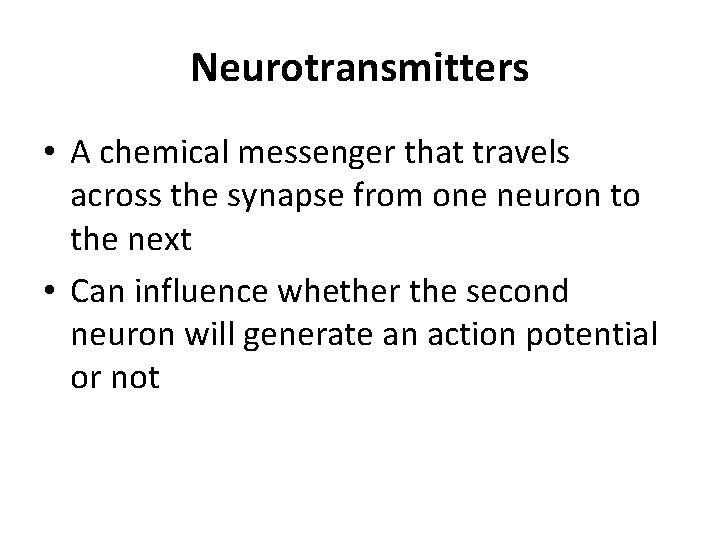 Neurotransmitters

• A chemical messenger that travels across the synapse from one neuron to the next
• Can influence whether the second neuron will generate an action potential or not